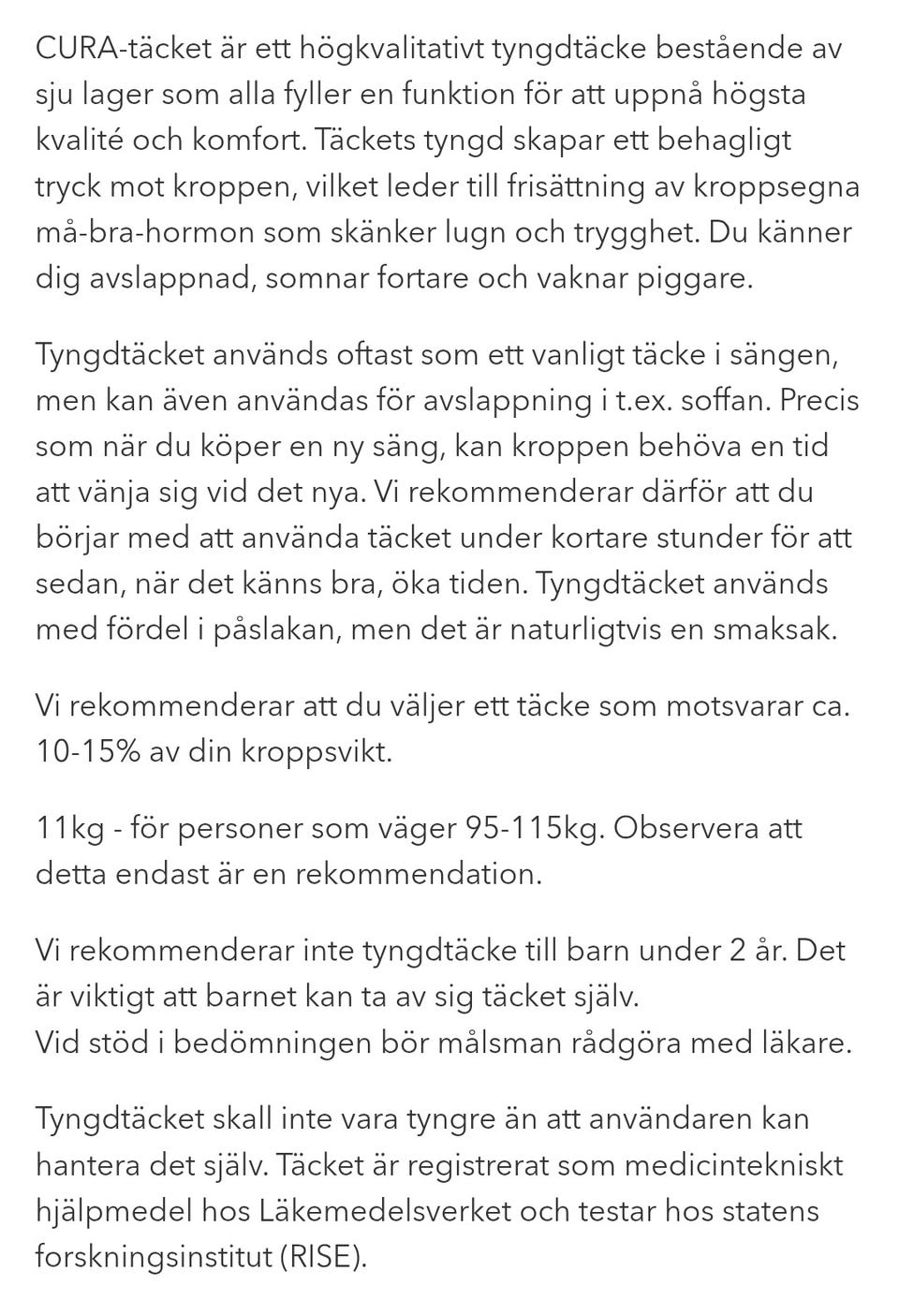 CURA-täcket är ett högkvalitativt tyngdtäcke bestående av sju lager som alla fyller en funktion för att uppnå högsta kvalité och komfort. Täckets tyngd skapar ett behagligt tryck mot kroppen, vilket leder till frisättning av kroppsegna må-bra-hormon som skänker lugn och trygghet. Du känner dig avslappnad, somnar fortare och vaknar piggare.

Tyngdtäcket används oftast som ett vanligt täcke i sängen, men kan även användas för avslappning i t.ex. soffan. Precis som när du köper en ny säng, kan kroppen behöva en tid att vänja sig vid det nya. Vi rekommenderar därför att du börjar med att använda täcket under kortare stunder för att sedan, när det känns bra, öka tiden. Tyngdtäcket används med fördel i påslakan, men det är naturligtvis en smaksak.

Vi rekommenderar att du väljer ett täcke som motsvarar ca. 10-15% av din kroppsvikt.

11kg - för personer som väger 95-115kg. Observera att detta endast är en rekommendation.

Vi rekommenderar inte tyngdtäcke till barn under 2 år. Det är viktigt att barnet kan ta av sig täcket själv.
Vid stöd i bedömningen bör målsman rådgöra med läkare.

Tyngdtäcket skall inte vara tyngre än att användaren kan hantera det själv. Täcket är registrerat som medicintekniskt hjälpmedel hos Läkemedelsverket och testar hos statens forskningsinstitut (RISE).